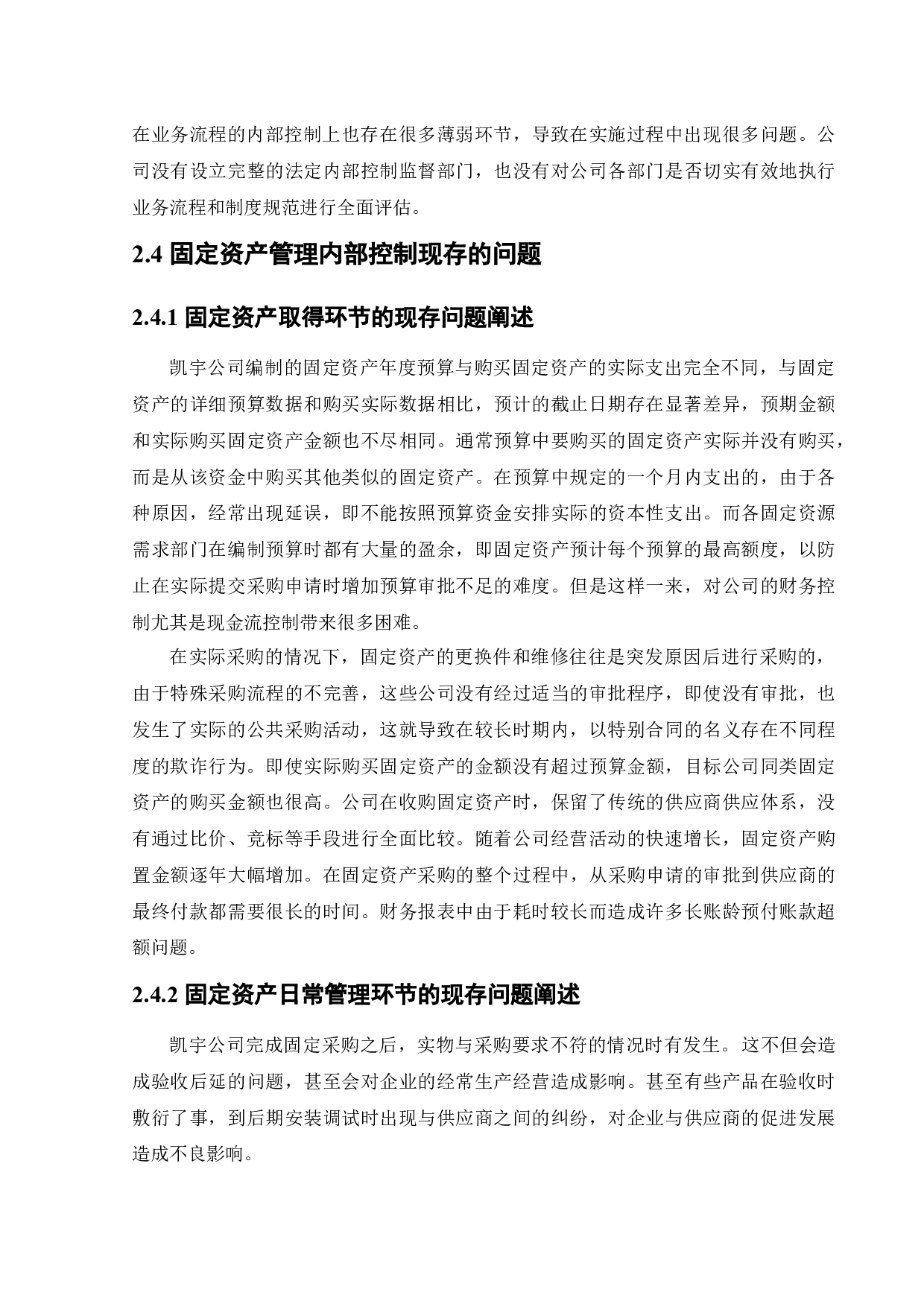 在业务流程的内部控制上也存在很多薄弱环节，导致在实施过程中出现很多问题。公司没有设立完整的法定内部控制监督部门，也没有对公司各部门是否切实有效地执行业务流程和制度规范进行全面评估。

2.4 固定资产管理内部控制现存的问题

2.4.1 固定资产取得环节的现存问题阐述

凯宇公司编制的固定资产年度预算与购买固定资产的实际支出完全不同，与固定资产的详细预算数据和购买实际数据相比，预计的截止日期存在显著差异，预期金额和实际购买固定资产金额也不尽相同。通常预算中要购买的固定资产实际并没有购买，而是从该资金中购买其他类似的固定资产。在预算中规定的一个月内支出的，由于各种原因，经常出现延误，即不能按照预算资金安排实际的资本性支出。而各固定资源需求部门在编制预算时都有大量的盈余，即固定资产预计每个预算的最高额度，以防止在实际提交采购申请时增加预算审批不足的难度。但是这样一来，对公司的财务控制尤其是现金流控制带来很多困难。

在实际采购的情况下，固定资产的更换件和维修往往是突发原因后进行采购的，由于特殊采购流程的不完善，这些公司没有经过适当的审批程序，即使没有审批，也发生了实际的公共采购活动，这就导致在较长时期内，以特别合同的名义存在不同程度的欺诈行为。即使实际购买固定资产的金额没有超过预算金额，目标公司同类固定资产的购买金额也很高。公司在收购固定资产时，保留了传统的供应商供应体系，没有通过比价、竞标等手段进行全面比较。随着公司经营活动的快速增长，固定资产购置金额逐年大幅增加。在固定资产采购的整个过程中，从采购申请的审批到供应商的最终付款都需要很长的时间。财务报表中由于耗时较长而造成许多长账龄预付账款超额问题。

2.4.2 固定资产日常管理环节的现存问题阐述

凯宇公司完成固定采购之后，实物与采购要求不符的情况时有发生。这不但会造成验收后延的问题，甚至会对企业的经常生产经营造成影响。甚至有些产品在验收时敷衍了事，到后期安装调试时出现与供应商之间的纠纷，对企业与供应商的促进发展造成不良影响。